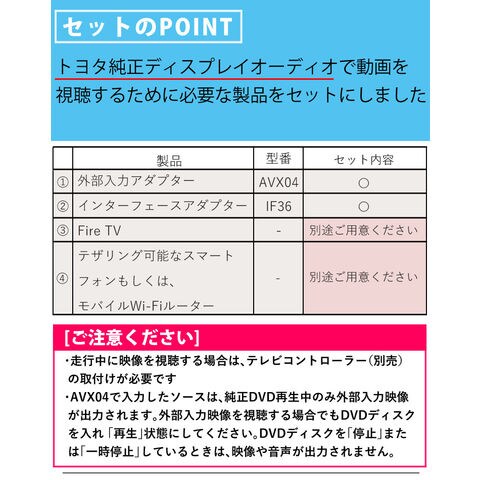 セットのPOINT

トヨタ純正ディスプレイオーディオで動画を視聴するために必要な製品をセットにしました

| | 製品 | 型番 | セット内容 |
|---|---|---|---|
| ① | 外部入力アダプター | AVX04 | ○ |
| ② | インターフェースアダプター | IF36 | ○ |
| ③ | Fire TV | - | 別途ご用意ください |
| ④ | テザリング可能なスマートフォンもしくは、モバイルWi-Fiルーター | - | 別途ご用意ください |

[ご注意ください]

・走行中に映像を視聴する場合は、テレビコントローラー(別売)の取付けが必要です
・AVX04で入力したソースは、純正DVD再生中のみ外部入力映像が出力されます。外部入力映像を視聴する場合でもDVDディスクを入れ「再生」状態にしてください。DVDディスクを「停止」または「一時停止」しているときは、映像や音声が出力されません。